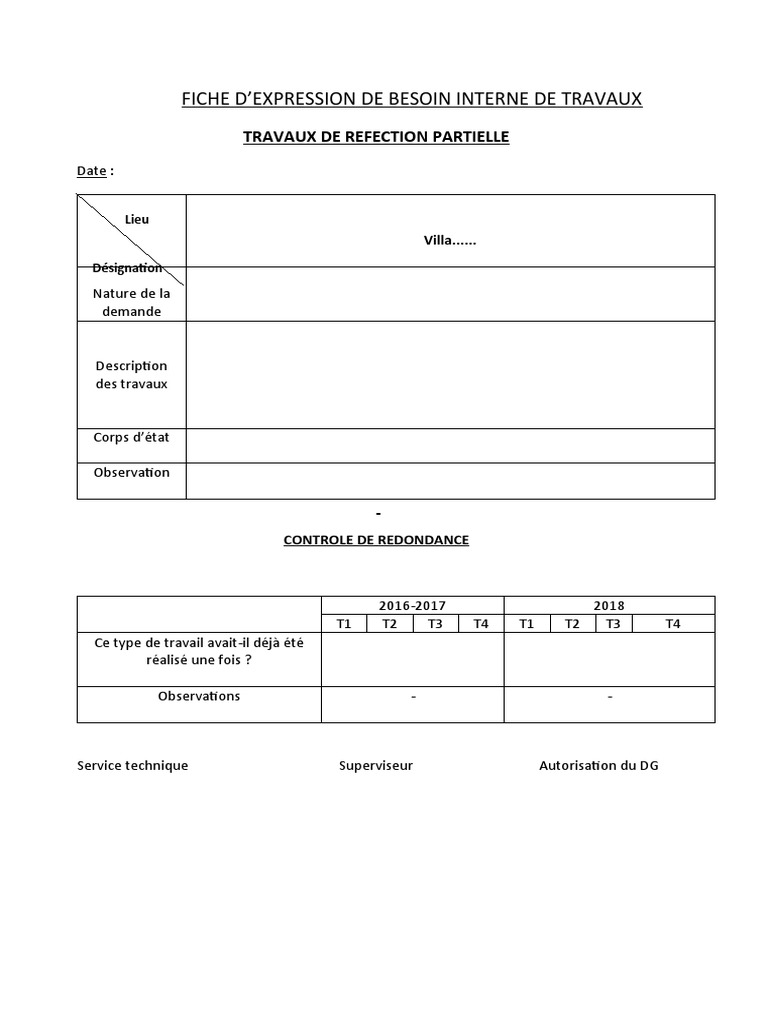 FICHE D'EXPRESSION DE BESOIN INTERNE DE TRAVAUX

TRAVAUX DE REFECTION PARTIELLE

Date :

| Lieu / Désignation | Villa...... |
|---|---|
| Nature de la demande | |
| Description des travaux | |
| Corps d'état | |
| Observation | |

-

CONTROLE DE REDONDANCE

| | 2016-2017 | | | | 2018 | | | |
|---|---|---|---|---|---|---|---|---|
| | T1 | T2 | T3 | T4 | T1 | T2 | T3 | T4 |
| Ce type de travail avait-il déjà été réalisé une fois ? | | | | | | | | |
| Observations | - | | | | - | | | |

Service technique

Superviseur

Autorisation du DG